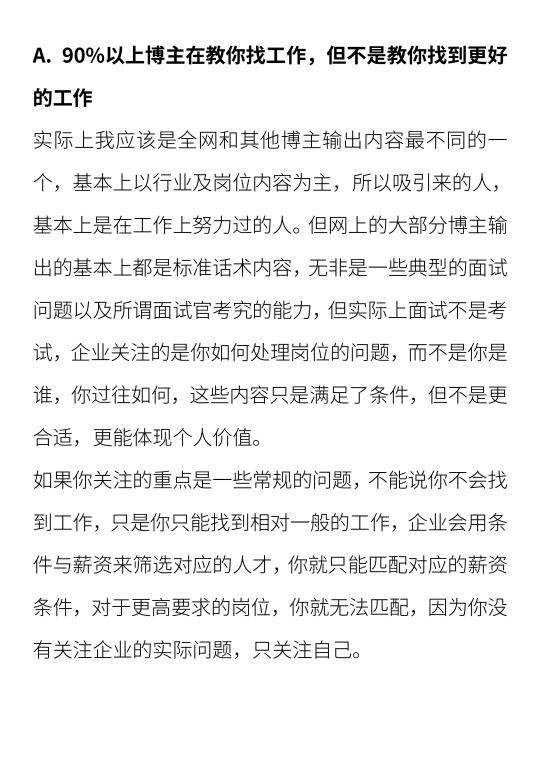 A. 90%以上博主在教你找工作，但不是教你找到更好的工作

实际上我应该是全网和其他博主输出内容最不同的一个，基本上以行业及岗位内容为主，所以吸引来的人，基本上是在工作上努力过的人。但网上的大部分博主输出的基本上都是标准话术内容，无非是一些典型的面试问题以及所谓面试官考究的能力，但实际上面试不是考试，企业关注的是你如何处理岗位的问题，而不是你是谁，你过往如何，这些内容只是满足了条件，但不是更合适，更能体现个人价值。

如果你关注的重点是一些常规的问题，不能说你不会找到工作，只是你只能找到相对一般的工作，企业会用条件与薪资来筛选对应的人才，你就只能匹配对应的薪资条件，对于更高要求的岗位，你就无法匹配，因为你没有关注企业的实际问题，只关注自己。